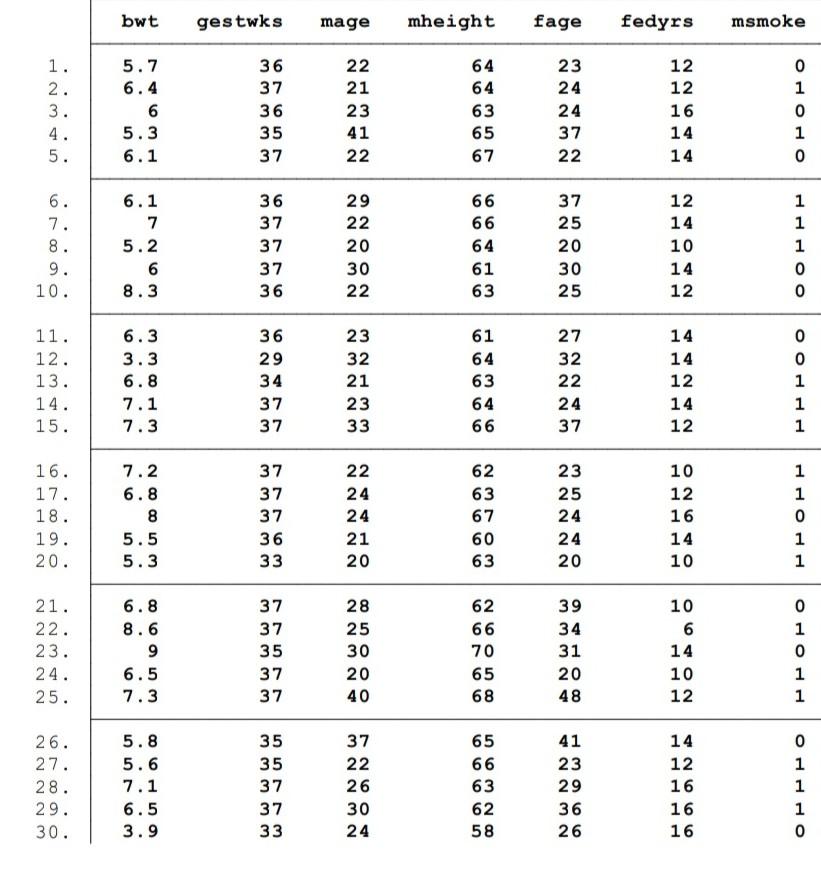 |  | bwt | gestwks | mage | mheight | fage | fedyrs | msmoke |
|---|---|---|---|---|---|---|---|
| 1. | 5.7 | 36 | 22 | 64 | 23 | 12 | 0 |
| 2. | 6.4 | 37 | 21 | 64 | 24 | 12 | 1 |
| 3. | 6 | 36 | 23 | 63 | 24 | 16 | 0 |
| 4. | 5.3 | 35 | 41 | 65 | 37 | 14 | 1 |
| 5. | 6.1 | 37 | 22 | 67 | 22 | 14 | 0 |
| 6. | 6.1 | 36 | 29 | 66 | 37 | 12 | 1 |
| 7. | 7 | 37 | 22 | 66 | 25 | 14 | 1 |
| 8. | 5.2 | 37 | 20 | 64 | 20 | 10 | 1 |
| 9. | 6 | 37 | 30 | 61 | 30 | 14 | 0 |
| 10. | 8.3 | 36 | 22 | 63 | 25 | 12 | 0 |
| 11. | 6.3 | 36 | 23 | 61 | 27 | 14 | 0 |
| 12. | 3.3 | 29 | 32 | 64 | 32 | 14 | 0 |
| 13. | 6.8 | 34 | 21 | 63 | 22 | 12 | 1 |
| 14. | 7.1 | 37 | 23 | 64 | 24 | 14 | 1 |
| 15. | 7.3 | 37 | 33 | 66 | 37 | 12 | 1 |
| 16. | 7.2 | 37 | 22 | 62 | 23 | 10 | 1 |
| 17. | 6.8 | 37 | 24 | 63 | 25 | 12 | 1 |
| 18. | 8 | 37 | 24 | 67 | 24 | 16 | 0 |
| 19. | 5.5 | 36 | 21 | 60 | 24 | 14 | 1 |
| 20. | 5.3 | 33 | 20 | 63 | 20 | 10 | 1 |
| 21. | 6.8 | 37 | 28 | 62 | 39 | 10 | 0 |
| 22. | 8.6 | 37 | 25 | 66 | 34 | 6 | 1 |
| 23. | 9 | 35 | 30 | 70 | 31 | 14 | 0 |
| 24. | 6.5 | 37 | 20 | 65 | 20 | 10 | 1 |
| 25. | 7.3 | 37 | 40 | 68 | 48 | 12 | 1 |
| 26. | 5.8 | 35 | 37 | 65 | 41 | 14 | 0 |
| 27. | 5.6 | 35 | 22 | 66 | 23 | 12 | 1 |
| 28. | 7.1 | 37 | 26 | 63 | 29 | 16 | 1 |
| 29. | 6.5 | 37 | 30 | 62 | 36 | 16 | 1 |
| 30. | 3.9 | 33 | 24 | 58 | 26 | 16 | 0 |